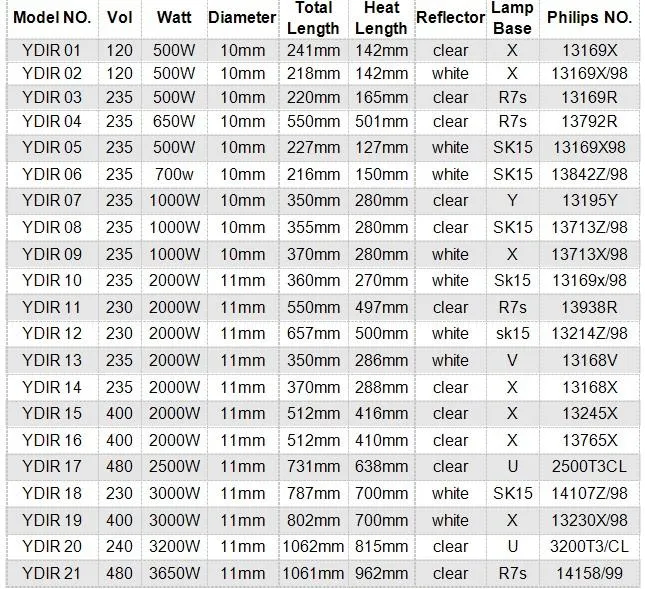 | Model NO. | Vol | Watt | Diameter | Total Length | Heat Length | Reflector | Lamp Base | Philips NO. |
|---|---|---|---|---|---|---|---|---|
| YDIR 01 | 120 | 500W | 10mm | 241mm | 142mm | clear | X | 13169X |
| YDIR 02 | 120 | 500W | 10mm | 218mm | 142mm | white | X | 13169X/98 |
| YDIR 03 | 235 | 500W | 10mm | 220mm | 165mm | clear | R7s | 13169R |
| YDIR 04 | 235 | 650W | 10mm | 550mm | 501mm | clear | R7s | 13792R |
| YDIR 05 | 235 | 500W | 10mm | 227mm | 127mm | white | SK15 | 13169X98 |
| YDIR 06 | 235 | 700w | 10mm | 216mm | 150mm | white | SK15 | 13842Z/98 |
| YDIR 07 | 235 | 1000W | 10mm | 350mm | 280mm | clear | Y | 13195Y |
| YDIR 08 | 235 | 1000W | 10mm | 355mm | 280mm | clear | SK15 | 13713Z/98 |
| YDIR 09 | 235 | 1000W | 10mm | 370mm | 280mm | white | X | 13713X/98 |
| YDIR 10 | 235 | 2000W | 11mm | 360mm | 270mm | white | Sk15 | 13169x/98 |
| YDIR 11 | 230 | 2000W | 11mm | 550mm | 497mm | clear | R7s | 13938R |
| YDIR 12 | 230 | 2000W | 11mm | 657mm | 500mm | white | sk15 | 13214Z/98 |
| YDIR 13 | 235 | 2000W | 11mm | 350mm | 286mm | white | V | 13168V |
| YDIR 14 | 235 | 2000W | 11mm | 370mm | 288mm | clear | X | 13168X |
| YDIR 15 | 400 | 2000W | 11mm | 512mm | 416mm | clear | X | 13245X |
| YDIR 16 | 400 | 2000W | 11mm | 512mm | 410mm | clear | X | 13765X |
| YDIR 17 | 480 | 2500W | 11mm | 731mm | 638mm | clear | U | 2500T3CL |
| YDIR 18 | 230 | 3000W | 11mm | 787mm | 700mm | white | SK15 | 14107Z/98 |
| YDIR 19 | 400 | 3000W | 11mm | 802mm | 700mm | white | X | 13230X/98 |
| YDIR 20 | 240 | 3200W | 11mm | 1062mm | 815mm | clear | U | 3200T3/CL |
| YDIR 21 | 480 | 3650W | 11mm | 1061mm | 962mm | clear | R7s | 14158/99 |